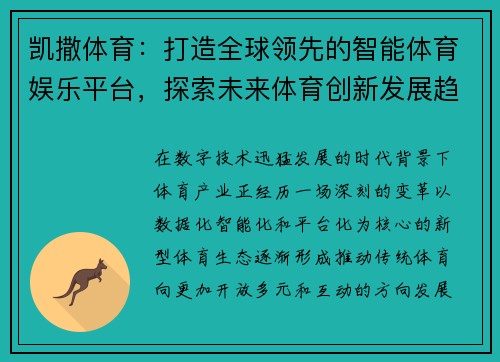 凯撒体育：打造全球领先的智能体育娱乐平台，探索未来体育创新发展趋

在数字技术迅猛发展的时代背景下体育产业正经历一场深刻的变革以数据化智能化和平台化为核心的新型体育生态逐渐形成推动传统体育向更加开放多元和互动的方向发展